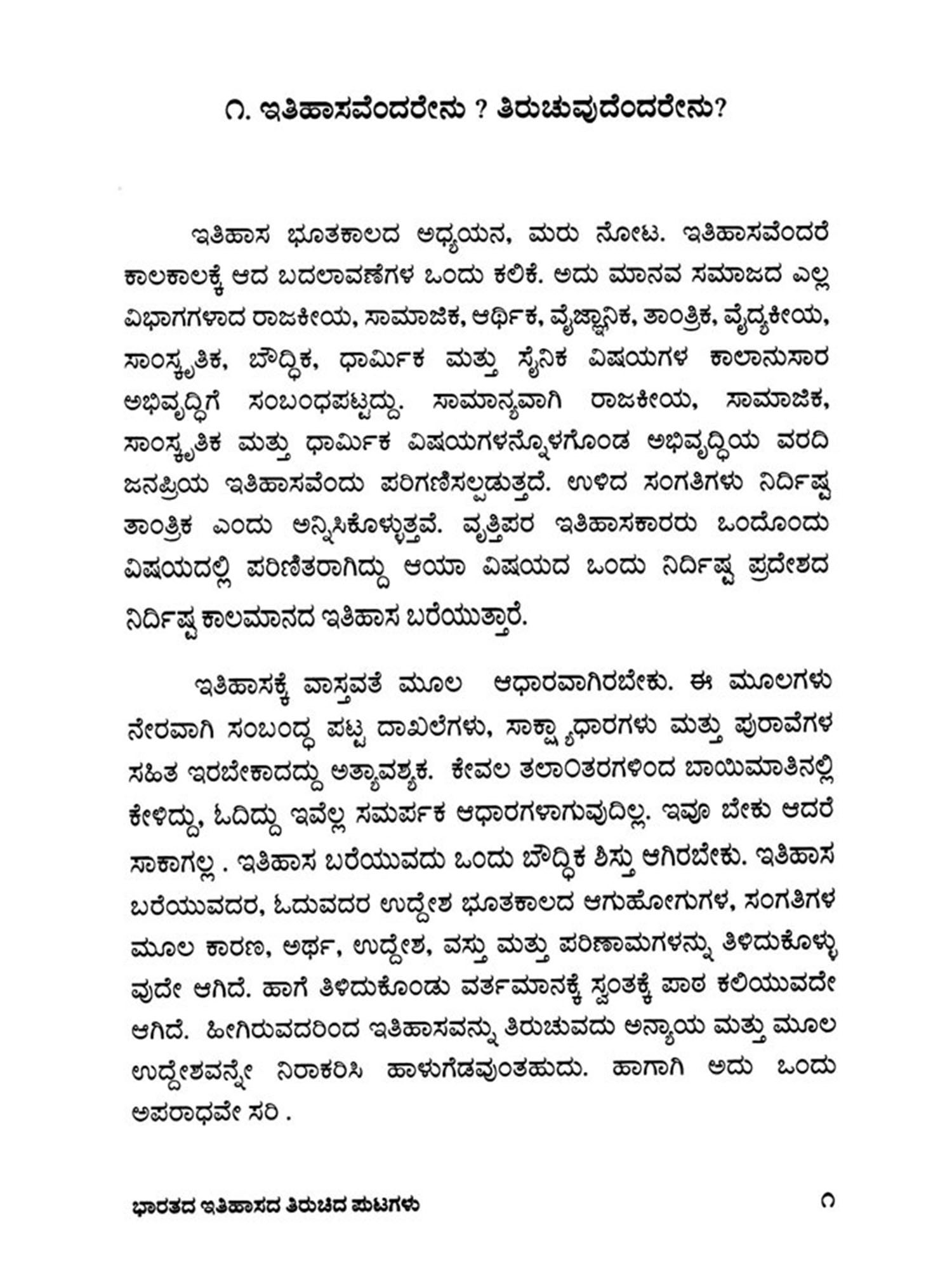 ೧. ಇತಿಹಾಸವೆಂದರೇನು ? ತಿರುಚುವುದೆಂದರೇನು?

ಇತಿಹಾಸ ಭೂತಕಾಲದ ಅಧ್ಯಯನ, ಮರು ನೋಟ. ಇತಿಹಾಸವೆಂದರೆ ಕಾಲಕಾಲಕ್ಕೆ ಆದ ಬದಲಾವಣೆಗಳ ಒಂದು ಕಲಿಕೆ. ಅದು ಮಾನವ ಸಮಾಜದ ಎಲ್ಲ ವಿಭಾಗಗಳಾದ ರಾಜಕೀಯ, ಸಾಮಾಜಿಕ, ಆರ್ಥಿಕ, ವೈಜ್ಞಾನಿಕ, ತಾಂತ್ರಿಕ, ವೈದ್ಯಕೀಯ, ಸಾಂಸ್ಕೃತಿಕ, ಬೌದ್ಧಿಕ, ಧಾರ್ಮಿಕ ಮತ್ತು ಸೈನಿಕ ವಿಷಯಗಳ ಕಾಲಾನುಸಾರ ಅಭಿವೃದ್ಧಿಗೆ ಸಂಬಂಧಪಟ್ಟದ್ದು. ಸಾಮಾನ್ಯವಾಗಿ ರಾಜಕೀಯ, ಸಾಮಾಜಿಕ, ಸಾಂಸ್ಕೃತಿಕ ಮತ್ತು ಧಾರ್ಮಿಕ ವಿಷಯಗಳನ್ನೊಳಗೊಂಡ ಅಭಿವೃದ್ಧಿಯ ವರದಿ ಜನಪ್ರಿಯ ಇತಿಹಾಸವೆಂದು ಪರಿಗಣಿಸಲ್ಪಡುತ್ತದೆ. ಉಳಿದ ಸಂಗತಿಗಳು ನಿರ್ದಿಷ್ಟ ತಾಂತ್ರಿಕ ಎಂದು ಅನ್ನಿಸಿಕೊಳ್ಳುತ್ತವೆ. ವೃತ್ತಿಪರ ಇತಿಹಾಸಕಾರರು ಒಂದೊಂದು ವಿಷಯದಲ್ಲಿ ಪರಿಣಿತರಾಗಿದ್ದು ಆಯಾ ವಿಷಯದ ಒಂದು ನಿರ್ದಿಷ್ಟ ಪ್ರದೇಶದ ನಿರ್ದಿಷ್ಟ ಕಾಲಮಾನದ ಇತಿಹಾಸ ಬರೆಯುತ್ತಾರೆ.

ಇತಿಹಾಸಕ್ಕೆ ವಾಸ್ತವತೆ ಮೂಲ ಆಧಾರವಾಗಿರಬೇಕು. ಈ ಮೂಲಗಳು ನೇರವಾಗಿ ಸಂಬಂಧ್ಧ ಪಟ್ಟ ದಾಖಲೆಗಳು, ಸಾಕ್ಷ್ಯಾಧಾರಗಳು ಮತ್ತು ಪುರಾವೆಗಳ ಸಹಿತ ಇರಬೇಕಾದದ್ದು ಅತ್ಯಾವಶ್ಯಕ. ಕೇವಲ ತಲಾಂತರಗಳಿಂದ ಬಾಯಿಮಾತಿನಲ್ಲಿ ಕೇಳಿದ್ದು, ಓದಿದ್ದು ಇವೆಲ್ಲ ಸಮರ್ಪಕ ಆಧಾರಗಳಾಗುವುದಿಲ್ಲ. ಇವೂ ಬೇಕು ಆದರೆ ಸಾಕಾಗಲ್ಲ . ಇತಿಹಾಸ ಬರೆಯುವದು ಒಂದು ಬೌದ್ಧಿಕ ಶಿಸ್ತು ಆಗಿರಬೇಕು. ಇತಿಹಾಸ ಬರೆಯುವದರ, ಓದುವದರ ಉದ್ದೇಶ ಭೂತಕಾಲದ ಆಗುಹೋಗುಗಳ, ಸಂಗತಿಗಳ ಮೂಲ ಕಾರಣ, ಅರ್ಥ, ಉದ್ದೇಶ, ವಸ್ತು ಮತ್ತು ಪರಿಣಾಮಗಳನ್ನು ತಿಳಿದುಕೊಳ್ಳುವುದೇ ಆಗಿದೆ. ಹಾಗೆ ತಿಳಿದುಕೊಂಡು ವರ್ತಮಾನಕ್ಕೆ ಸ್ವಂತಕ್ಕೆ ಪಾಠ ಕಲಿಯುವದೇ ಆಗಿದೆ. ಹೀಗಿರುವದರಿಂದ ಇತಿಹಾಸವನ್ನು ತಿರುಚುವದು ಅನ್ಯಾಯ ಮತ್ತು ಮೂಲ ಉದ್ದೇಶವನ್ನೇ ನಿರಾಕರಿಸಿ ಹಾಳುಗೆಡವುಂತಹುದು. ಹಾಗಾಗಿ ಅದು ಒಂದು ಅಪರಾಧವೇ ಸರಿ .

ಭಾರತದ ಇತಿಹಾಸದ ತಿರುಚಿದ ಪುಟಗಳು ೧